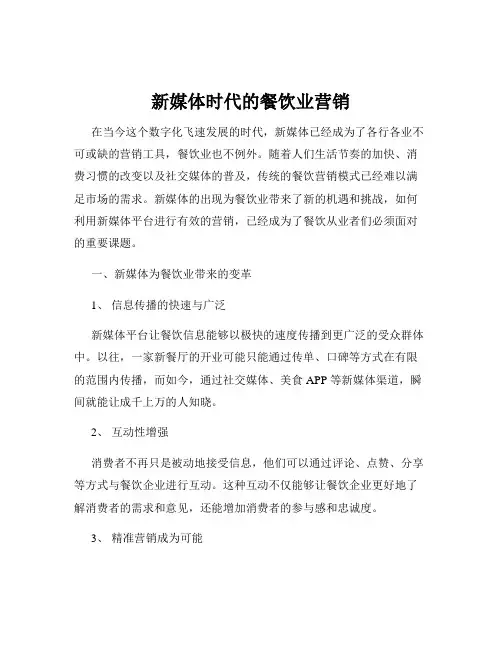 新媒体时代的餐饮业营销

在当今这个数字化飞速发展的时代，新媒体已经成为了各行各业不可或缺的营销工具，餐饮业也不例外。随着人们生活节奏的加快、消费习惯的改变以及社交媒体的普及，传统的餐饮营销模式已经难以满足市场的需求。新媒体的出现为餐饮业带来了新的机遇和挑战，如何利用新媒体平台进行有效的营销，已经成为了餐饮从业者们必须面对的重要课题。

一、新媒体为餐饮业带来的变革

1、信息传播的快速与广泛

新媒体平台让餐饮信息能够以极快的速度传播到更广泛的受众群体中。以往，一家新餐厅的开业可能只能通过传单、口碑等方式在有限的范围内传播，而如今，通过社交媒体、美食 APP 等新媒体渠道，瞬间就能让成千上万的人知晓。

2、互动性增强

消费者不再只是被动地接受信息，他们可以通过评论、点赞、分享等方式与餐饮企业进行互动。这种互动不仅能够让餐饮企业更好地了解消费者的需求和意见，还能增加消费者的参与感和忠诚度。

3、精准营销成为可能